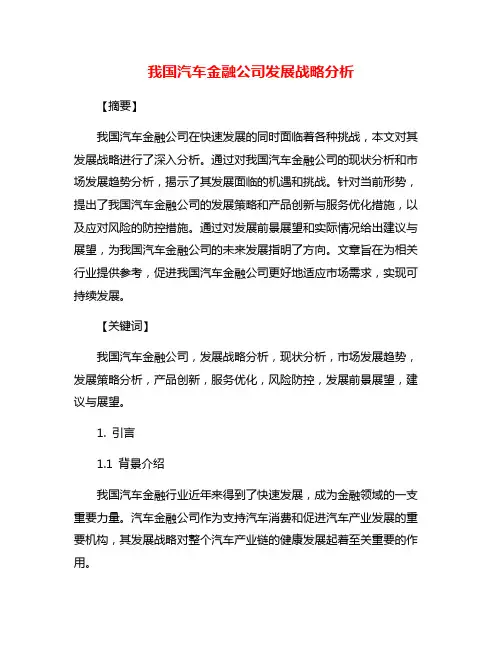 我国汽车金融公司发展战略分析

【摘要】

我国汽车金融公司在快速发展的同时面临着各种挑战，本文对其发展战略进行了深入分析。通过对我国汽车金融公司的现状分析和市场发展趋势分析，揭示了其发展面临的机遇和挑战。针对当前形势，提出了我国汽车金融公司的发展策略和产品创新与服务优化措施，以及应对风险的防控措施。通过对发展前景展望和实际情况给出建议与展望，为我国汽车金融公司的未来发展指明了方向。文章旨在为相关行业提供参考，促进我国汽车金融公司更好地适应市场需求，实现可持续发展。

【关键词】

我国汽车金融公司，发展战略分析，现状分析，市场发展趋势，发展策略分析，产品创新，服务优化，风险防控，发展前景展望，建议与展望。

1. 引言

1.1 背景介绍

我国汽车金融行业近年来得到了快速发展，成为金融领域的一支重要力量。汽车金融公司作为支持汽车消费和促进汽车产业发展的重要机构，其发展战略对整个汽车产业链的健康发展起着至关重要的作用。